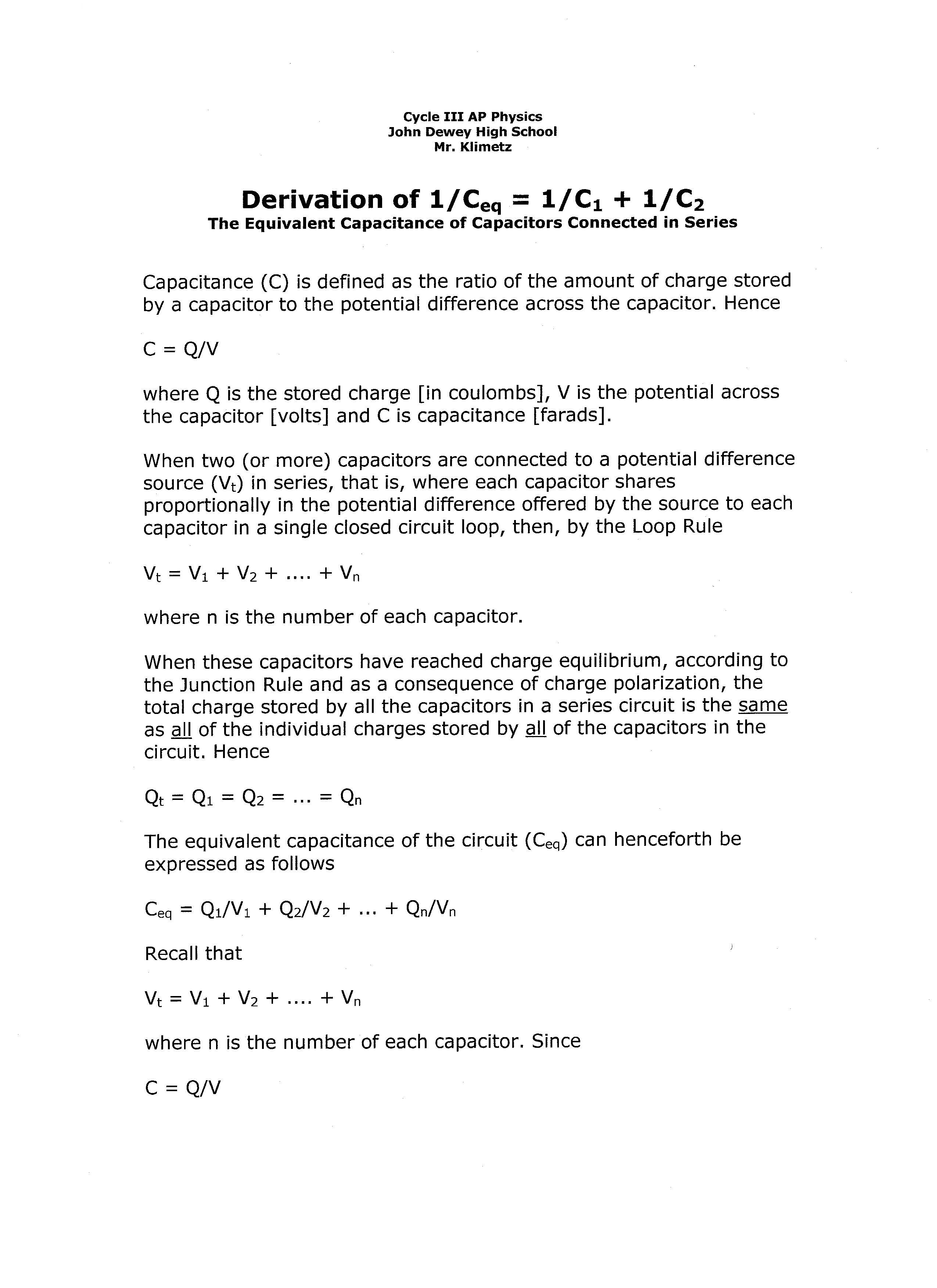 Cycle III AP Physics
John Dewey High School
Mr. Klimetz

Derivation of $1/C_{eq} = 1/C_1 + 1/C_2$
The Equivalent Capacitance of Capacitors Connected in Series

Capacitance (C) is defined as the ratio of the amount of charge stored by a capacitor to the potential difference across the capacitor. Hence

$C = Q/V$

where Q is the stored charge [in coulombs], V is the potential across the capacitor [volts] and C is capacitance [farads].

When two (or more) capacitors are connected to a potential difference source ($V_t$) in series, that is, where each capacitor shares proportionally in the potential difference offered by the source to each capacitor in a single closed circuit loop, then, by the Loop Rule

$V_t = V_1 + V_2 + .... + V_n$

where n is the number of each capacitor.

When these capacitors have reached charge equilibrium, according to the Junction Rule and as a consequence of charge polarization, the total charge stored by all the capacitors in a series circuit is the same as all of the individual charges stored by all of the capacitors in the circuit. Hence

$Q_t = Q_1 = Q_2 = ... = Q_n$

The equivalent capacitance of the circuit ($C_{eq}$) can henceforth be expressed as follows

$C_{eq} = Q_1/V_1 + Q_2/V_2 + ... + Q_n/V_n$

Recall that

$V_t = V_1 + V_2 + .... + V_n$

where n is the number of each capacitor. Since

$C = Q/V$